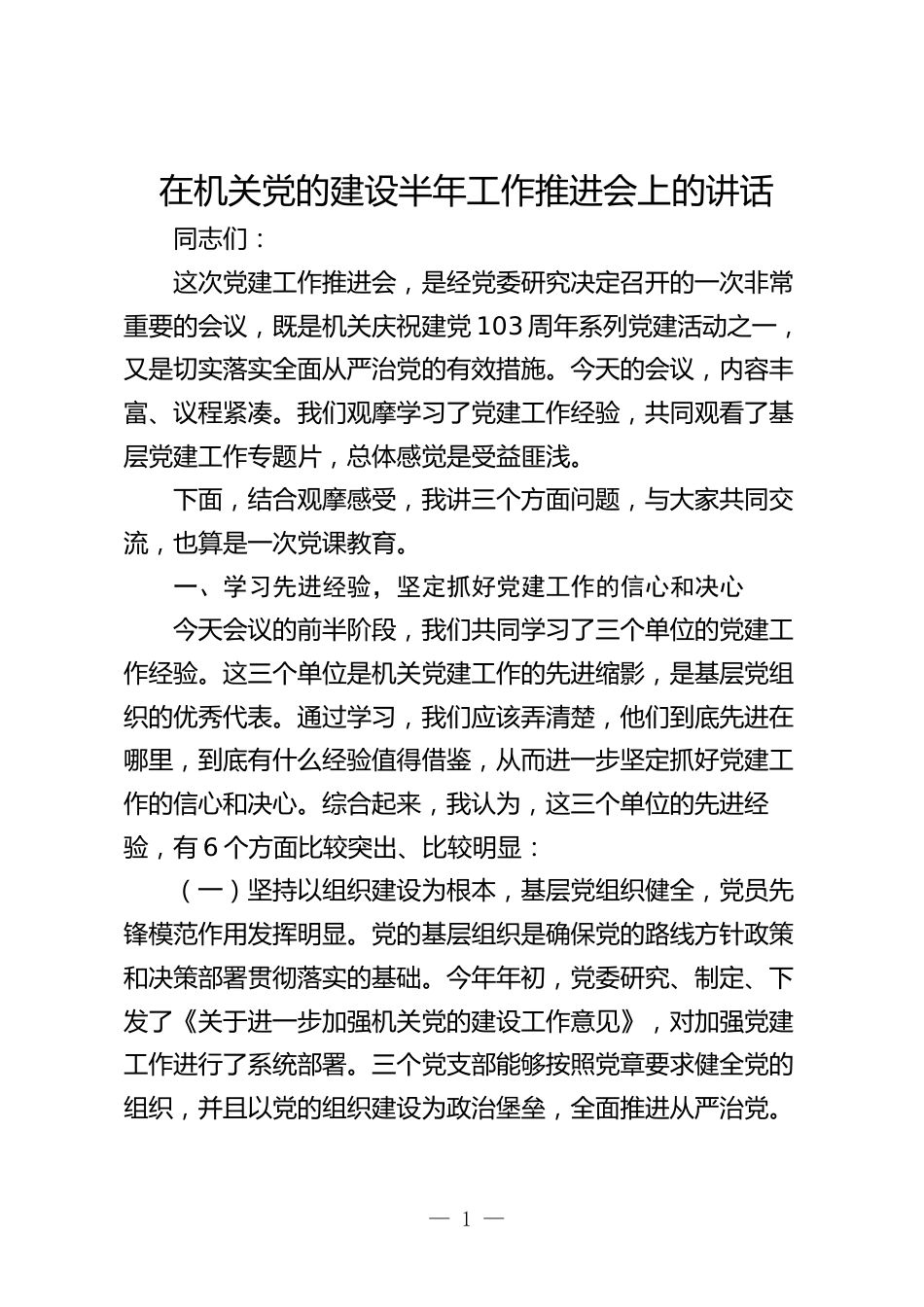 在机关党的建设半年工作推进会上的讲话

同志们：

这次党建工作推进会，是经党委研究决定召开的一次非常重要的会议，既是机关庆祝建党103周年系列党建活动之一，又是切实落实全面从严治党的有效措施。今天的会议，内容丰富、议程紧凑。我们观摩学习了党建工作经验，共同观看了基层党建工作专题片，总体感觉是受益匪浅。

下面，结合观摩感受，我讲三个方面问题，与大家共同交流，也算是一次党课教育。

一、学习先进经验，坚定抓好党建工作的信心和决心

今天会议的前半阶段，我们共同学习了三个单位的党建工作经验。这三个单位是机关党建工作的先进缩影，是基层党组织的优秀代表。通过学习，我们应该弄清楚，他们到底先进在哪里，到底有什么经验值得借鉴，从而进一步坚定抓好党建工作的信心和决心。综合起来，我认为，这三个单位的先进经验，有6个方面比较突出、比较明显：

（一）坚持以组织建设为根本，基层党组织健全，党员先锋模范作用发挥明显。党的基层组织是确保党的路线方针政策和决策部署贯彻落实的基础。今年年初，党委研究、制定、下发了《关于进一步加强机关党的建设工作意见》，对加强党建工作进行了系统部署。三个党支部能够按照党章要求健全党的组织，并且以党的组织建设为政治堡垒，全面推进从严治党。

— 1 —